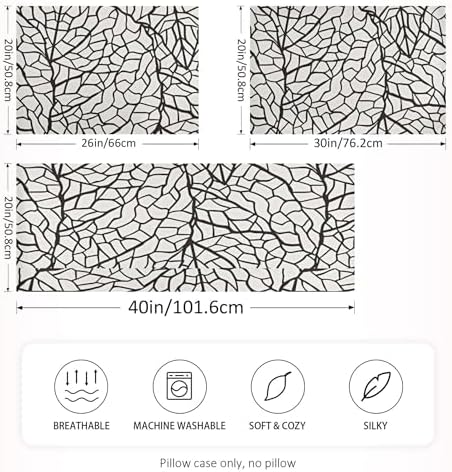 20in/50.8cm

26in/66cm

20in/50.8cm

30in/76.2cm

20in/50.8cm

40in/101.6cm

BREATHABLE

MACHINE WASHABLE

SOFT & COZY

SILKY

Pillow case only, no pillow